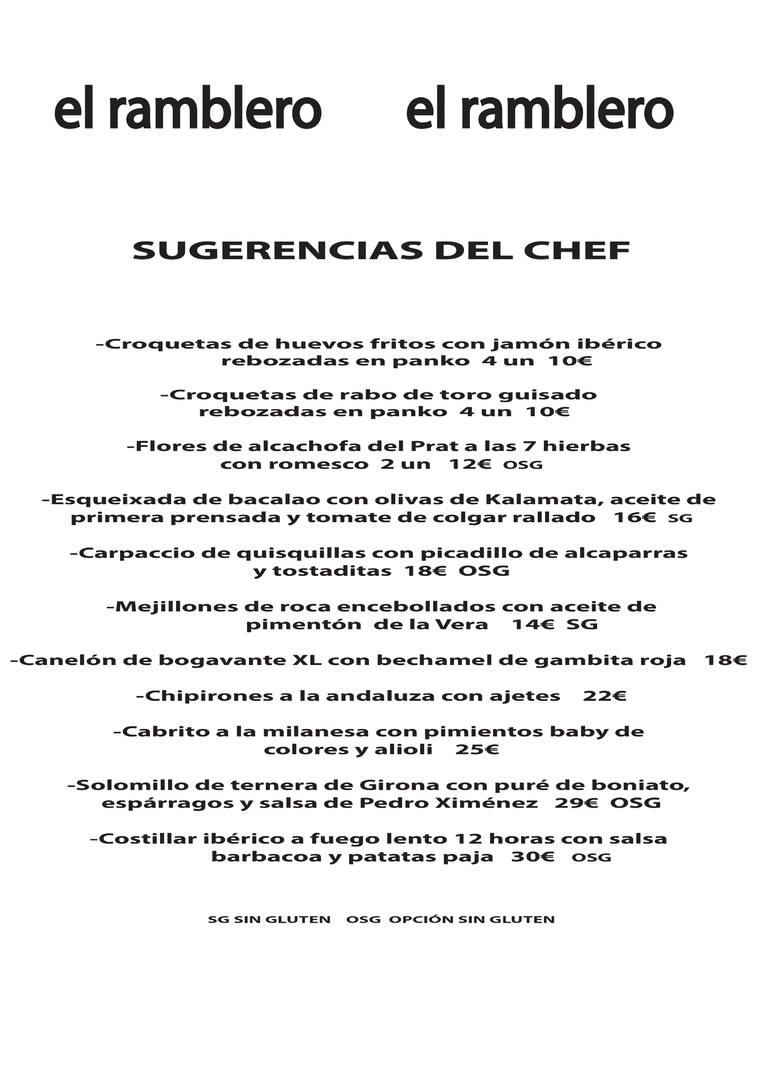 el ramblero el ramblero

SUGERENCIAS DEL CHEF

-Croquetas de huevos fritos con jamón ibérico rebozadas en panko 4 un 10€

-Croquetas de rabo de toro guisado rebozadas en panko 4 un 10€

-Flores de alcachofa del Prat a las 7 hierbas con romesco 2 un 12€ OSG

-Esqueixada de bacalao con olivas de Kalamata, aceite de primera prensada y tomate de colgar rallado 16€ SG

-Carpaccio de quisquillas con picadillo de alcaparras y tostaditas 18€ OSG

-Mejillones de roca encebollados con aceite de pimentón de la Vera 14€ SG

-Canelón de bogavante XL con bechamel de gambita roja 18€

-Chipirones a la andaluza con ajetes 22€

-Cabrito a la milanesa con pimientos baby de colores y alioli 25€

-Solomillo de ternera de Girona con puré de boniato, espárragos y salsa de Pedro Ximénez 29€ OSG

-Costillar ibérico a fuego lento 12 horas con salsa barbacoa y patatas paja 30€ OSG

SG SIN GLUTEN OSG OPCIÓN SIN GLUTEN